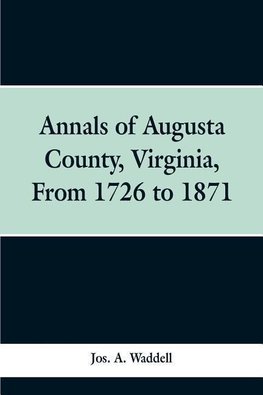 Annals of Augusta County, Virginia, From 1726 to 1871

Jos. A. Waddell